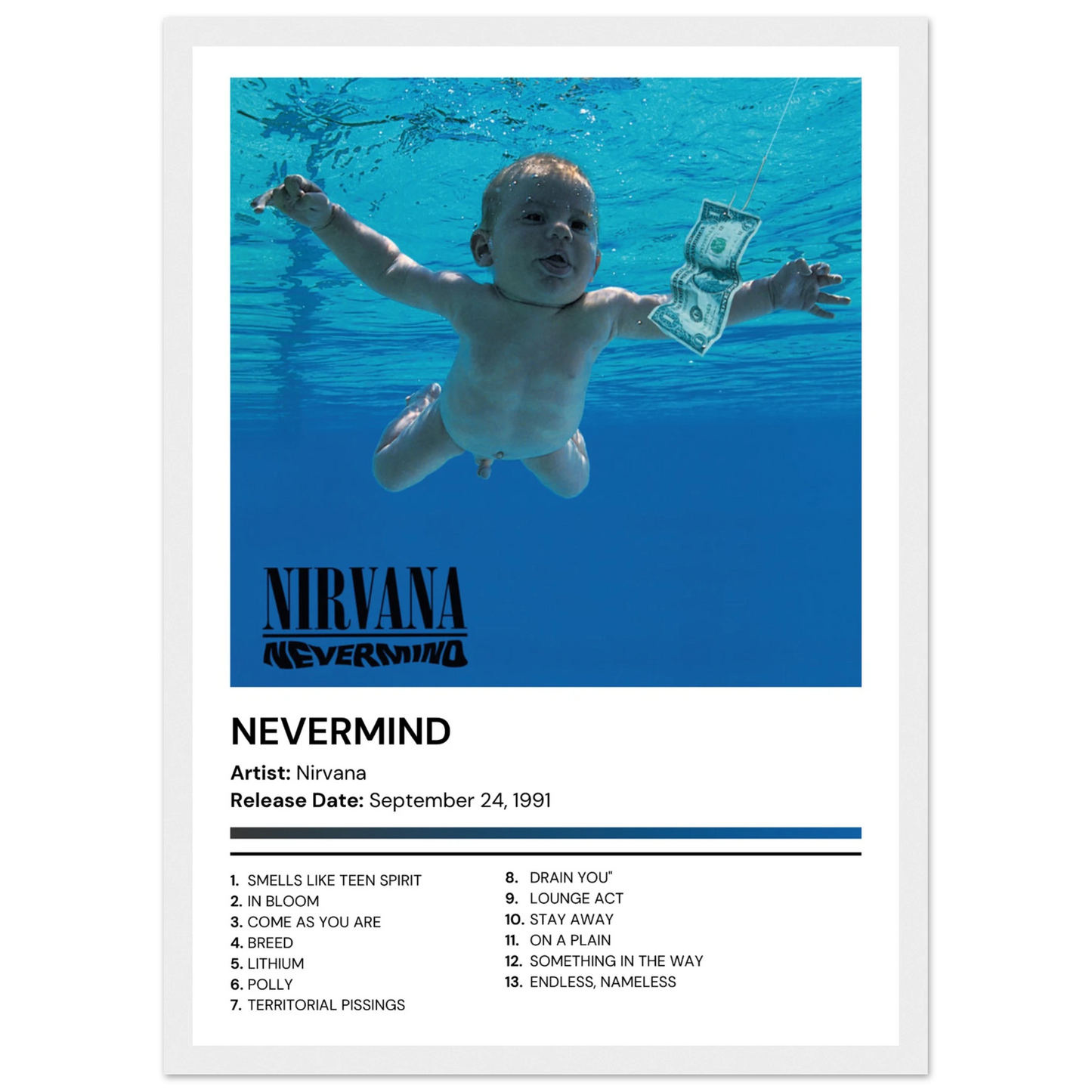 NIRVANA
NEVERMIND

NEVERMIND

Artist: Nirvana
Release Date: September 24, 1991

1. SMELLS LIKE TEEN SPIRIT
2. IN BLOOM
3. COME AS YOU ARE
4. BREED
5. LITHIUM
6. POLLY
7. TERRITORIAL PISSINGS

8. DRAIN YOU"
9. LOUNGE ACT
10. STAY AWAY
11. ON A PLAIN
12. SOMETHING IN THE WAY
13. ENDLESS, NAMELESS